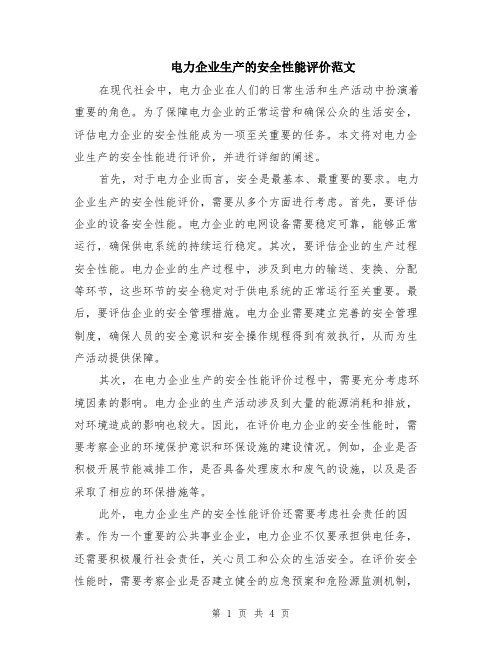 电力企业生产的安全性能评价范文

在现代社会中，电力企业在人们的日常生活和生产活动中扮演着重要的角色。为了保障电力企业的正常运营和确保公众的生活安全，评估电力企业的安全性能成为一项至关重要的任务。本文将对电力企业生产的安全性能进行评价，并进行详细的阐述。

首先，对于电力企业而言，安全是最基本、最重要的要求。电力企业生产的安全性能评价，需要从多个方面进行考虑。首先，要评估企业的设备安全性能。电力企业的电网设备需要稳定可靠，能够正常运行，确保供电系统的持续运行稳定。其次，要评估企业的生产过程安全性能。电力企业的生产过程中，涉及到电力的输送、变换、分配等环节，这些环节的安全稳定对于供电系统的正常运行至关重要。最后，要评估企业的安全管理措施。电力企业需要建立完善的安全管理制度，确保人员的安全意识和安全操作规程得到有效执行，从而为生产活动提供保障。

其次，在电力企业生产的安全性能评价过程中，需要充分考虑环境因素的影响。电力企业的生产活动涉及到大量的能源消耗和排放，对环境造成的影响也较大。因此，在评价电力企业的安全性能时，需要考察企业的环境保护意识和环保设施的建设情况。例如，企业是否积极开展节能减排工作，是否具备处理废水和废气的设施，以及是否采取了相应的环保措施等。

此外，电力企业生产的安全性能评价还需要考虑社会责任的因素。作为一个重要的公共事业企业，电力企业不仅要承担供电任务，还需要积极履行社会责任，关心员工和公众的生活安全。在评价安全性能时，需要考察企业是否建立健全的应急预案和危险源监测机制，

第 1 页 共 4 页